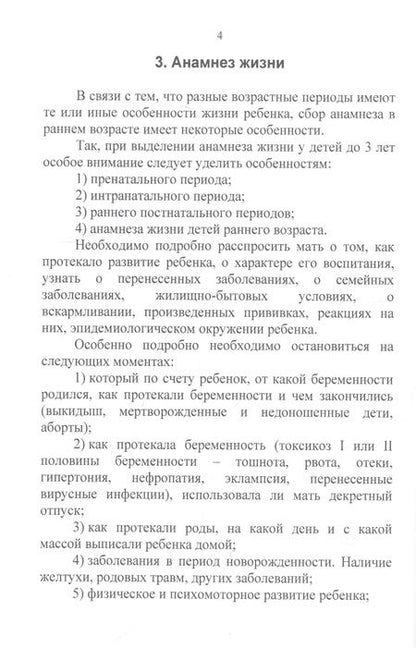 4

3. Анамнез жизни

В связи с тем, что разные возрастные периоды имеют те или иные особенности жизни ребенка, сбор анамнеза в раннем возрасте имеет некоторые особенности.

Так, при выделении анамнеза жизни у детей до 3 лет особое внимание следует уделить особенностям:

1) пренатального периода;

2) интранатального периода;

3) раннего постнатального периодов;

4) анамнеза жизни детей раннего возраста.

Необходимо подробно расспросить мать о том, как протекало развитие ребенка, о характере его воспитания, узнать о перенесенных заболеваниях, о семейных заболеваниях, жилищно-бытовых условиях, о вскармливании, произведенных прививках, реакциях на них, эпидемиологическом окружении ребенка.

Особенно подробно необходимо остановиться на следующих моментах:

1) который по счету ребенок, от какой беременности родился, как протекали беременности и чем закончились (выкидыш, мертворожденные и недоношенные дети, аборты);

2) как протекала беременность (токсикоз I или II половины беременности – тошнота, рвота, отеки, гипертония, нефропатия, эклампсия, перенесенные вирусные инфекции), использовала ли мать декретный отпуск;

3) как протекали роды, на какой день и с какой массой выписали ребенка домой;

4) заболевания в период новорожденности. Наличие желтухи, родовых травм, других заболеваний;

5) физическое и психомоторное развитие ребенка;